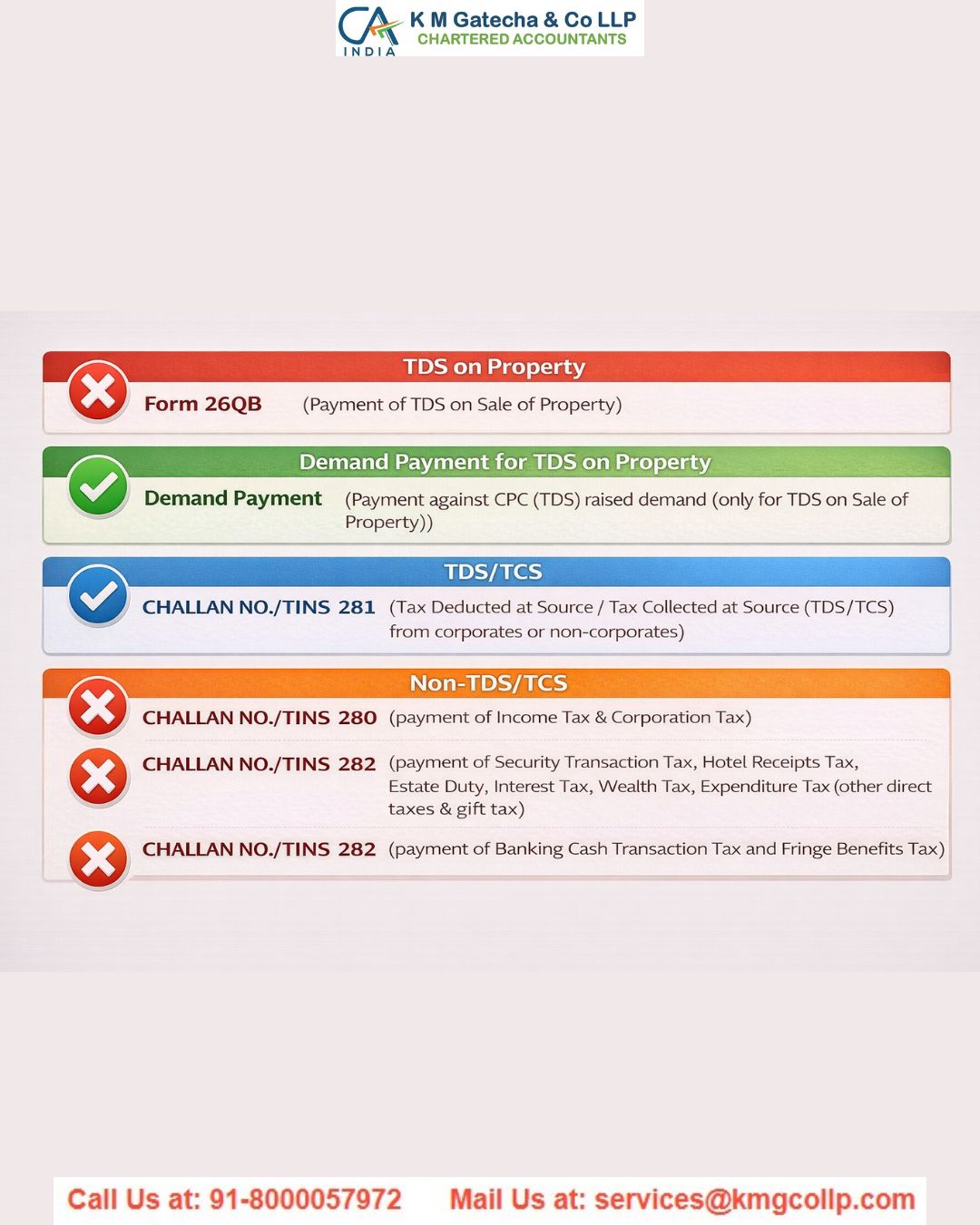 CA INDIA K M Gatecha & Co LLP
CHARTERED ACCOUNTANTS

TDS on Property

Form 26QB (Payment of TDS on Sale of Property)

Demand Payment for TDS on Property

Demand Payment (Payment against CPC (TDS) raised demand (only for TDS on Sale of Property))

TDS/TCS

CHALLAN NO./TINS 281 (Tax Deducted at Source / Tax Collected at Source (TDS/TCS) from corporates or non-corporates)

Non-TDS/TCS

CHALLAN NO./TINS 280 (payment of Income Tax & Corporation Tax)

CHALLAN NO./TINS 282 (payment of Security Transaction Tax, Hotel Receipts Tax, Estate Duty, Interest Tax, Wealth Tax, Expenditure Tax (other direct taxes & gift tax)

CHALLAN NO./TINS 282 (payment of Banking Cash Transaction Tax and Fringe Benefits Tax)

Call Us at: 91-8000057972 Mail Us at: services@kmgcollp.com